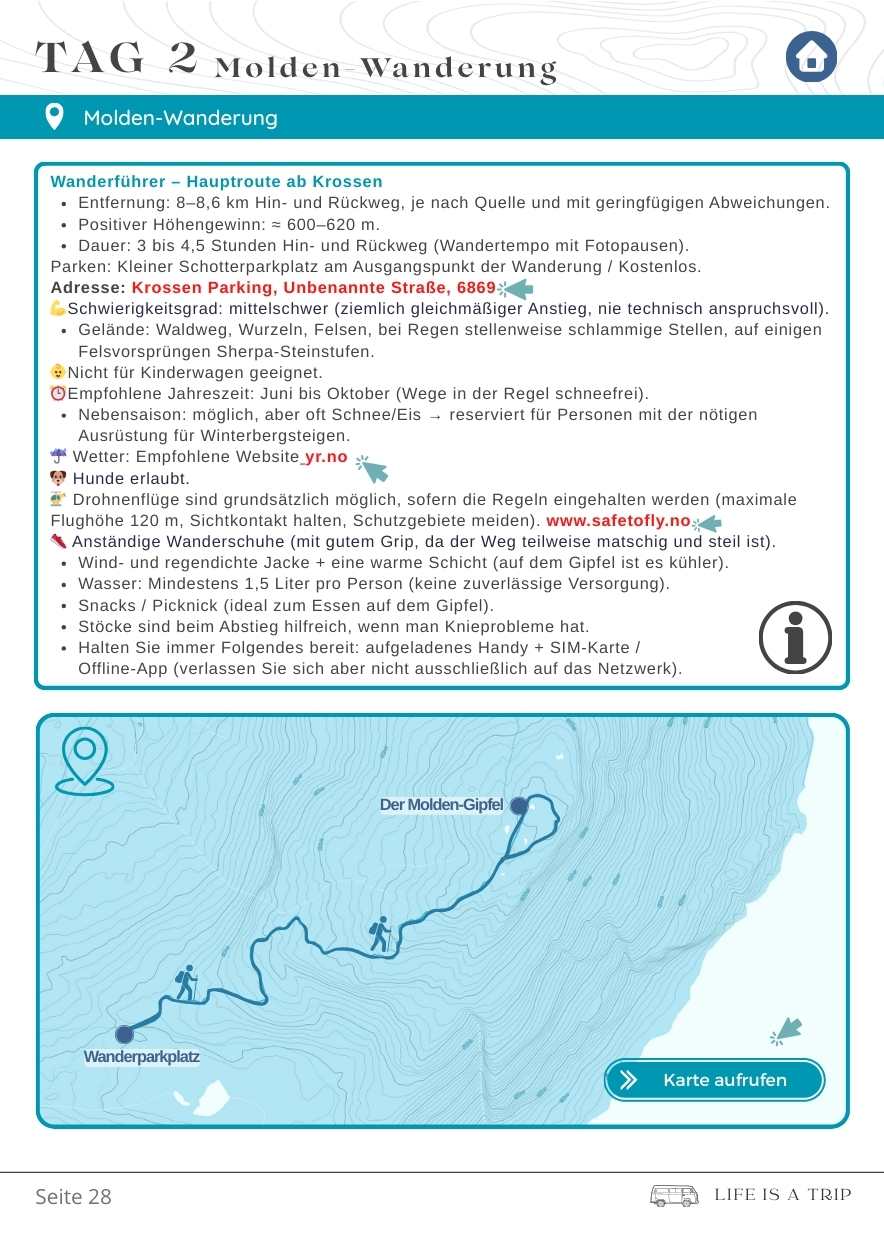 TAG 2 Molden-Wanderung

Molden-Wanderung

Wanderführer – Hauptroute ab Krossen
• Entfernung: 8–8,6 km Hin- und Rückweg, je nach Quelle und mit geringfügigen Abweichungen.
• Positiver Höhengewinn: ≈ 600–620 m.
• Dauer: 3 bis 4,5 Stunden Hin- und Rückweg (Wandertempo mit Fotopausen).
Parken: Kleiner Schotterparkplatz am Ausgangspunkt der Wanderung / Kostenlos.
Adresse: Krossen Parking, Unbenannte Straße, 6869
💪Schwierigkeitsgrad: mittelschwer (ziemlich gleichmäßiger Anstieg, nie technisch anspruchsvoll).
• Gelände: Waldweg, Wurzeln, Felsen, bei Regen stellenweise schlammige Stellen, auf einigen Felsvorsprüngen Sherpa-Steinstufen.
👶Nicht für Kinderwagen geeignet.
⏰Empfohlene Jahreszeit: Juni bis Oktober (Wege in der Regel schneefrei).
• Nebensaison: möglich, aber oft Schnee/Eis → reserviert für Personen mit der nötigen Ausrüstung für Winterbergsteigen.
☔ Wetter: Empfohlene Website yr.no
🐶 Hunde erlaubt.
🚁 Drohnenflüge sind grundsätzlich möglich, sofern die Regeln eingehalten werden (maximale Flughöhe 120 m, Sichtkontakt halten, Schutzgebiete meiden). www.safetofly.no
👟 Anständige Wanderschuhe (mit gutem Grip, da der Weg teilweise matschig und steil ist).
• Wind- und regendichte Jacke + eine warme Schicht (auf dem Gipfel ist es kühler).
• Wasser: Mindestens 1,5 Liter pro Person (keine zuverlässige Versorgung).
• Snacks / Picknick (ideal zum Essen auf dem Gipfel).
• Stöcke sind beim Abstieg hilfreich, wenn man Knieprobleme hat.
• Halten Sie immer Folgendes bereit: aufgeladenes Handy + SIM-Karte / Offline-App (verlassen Sie sich aber nicht ausschließlich auf das Netzwerk).

Der Molden-Gipfel
Wanderparkplatz
Karte aufrufen

Seite 28
LIFE IS A TRIP